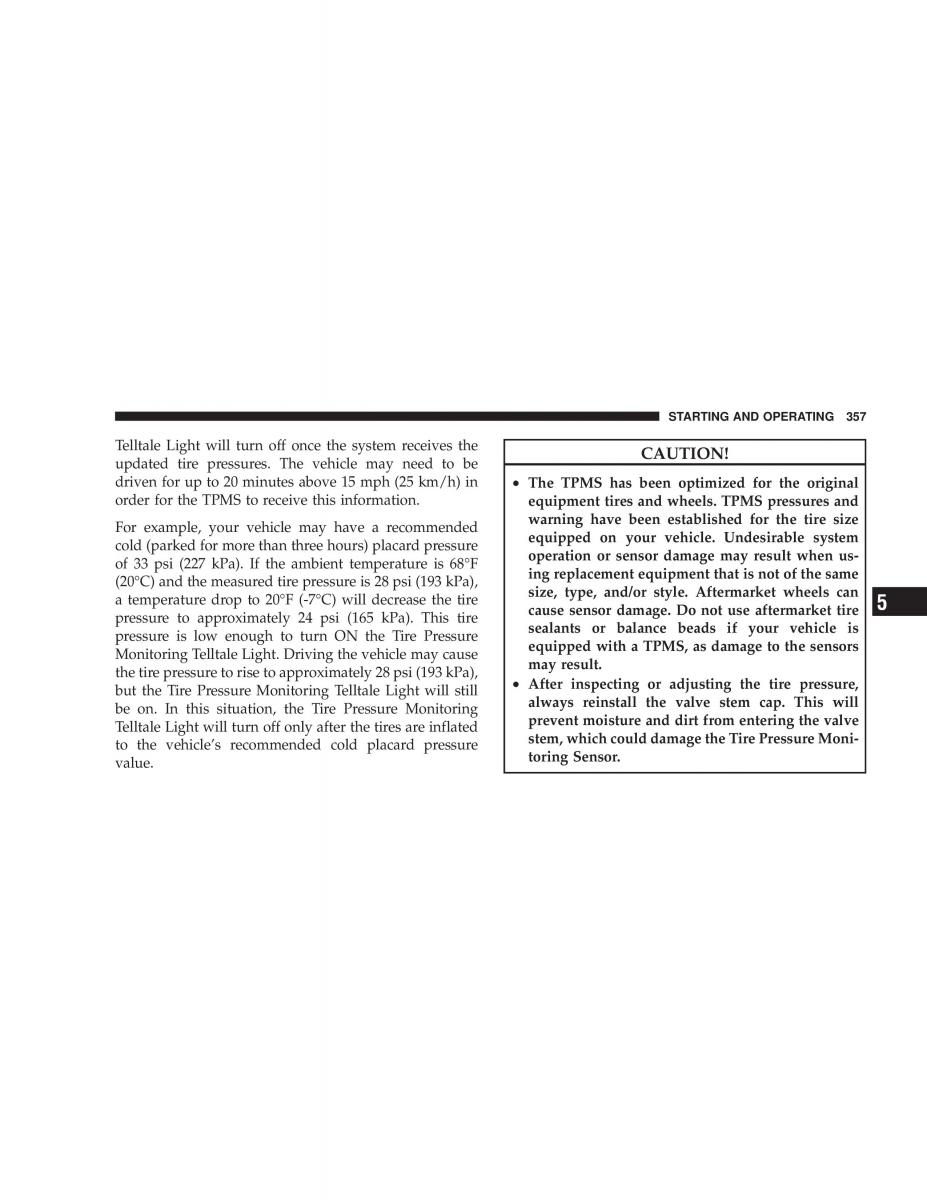 STARTING AND OPERATING 357

Telltale Light will turn off once the system receives the updated tire pressures. The vehicle may need to be driven for up to 20 minutes above 15 mph (25 km/h) in order for the TPMS to receive this information.

For example, your vehicle may have a recommended cold (parked for more than three hours) placard pressure of 33 psi (227 kPa). If the ambient temperature is 68°F (20°C) and the measured tire pressure is 28 psi (193 kPa), a temperature drop to 20°F (-7°C) will decrease the tire pressure to approximately 24 psi (165 kPa). This tire pressure is low enough to turn ON the Tire Pressure Monitoring Telltale Light. Driving the vehicle may cause the tire pressure to rise to approximately 28 psi (193 kPa), but the Tire Pressure Monitoring Telltale Light will still be on. In this situation, the Tire Pressure Monitoring Telltale Light will turn off only after the tires are inflated to the vehicle's recommended cold placard pressure value.

CAUTION!

• The TPMS has been optimized for the original equipment tires and wheels. TPMS pressures and warning have been established for the tire size equipped on your vehicle. Undesirable system operation or sensor damage may result when using replacement equipment that is not of the same size, type, and/or style. Aftermarket wheels can cause sensor damage. Do not use aftermarket tire sealants or balance beads if your vehicle is equipped with a TPMS, as damage to the sensors may result.
• After inspecting or adjusting the tire pressure, always reinstall the valve stem cap. This will prevent moisture and dirt from entering the valve stem, which could damage the Tire Pressure Monitoring Sensor.

5